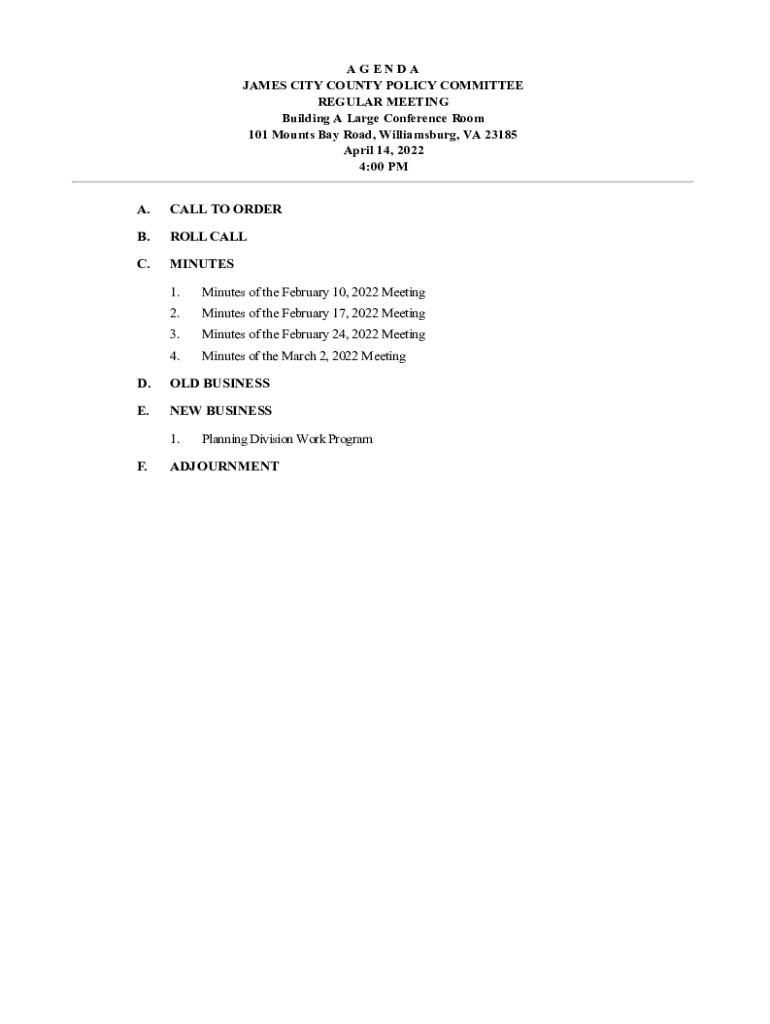 A G E N D A
JAMES CITY COUNTY POLICY COMMITTEE
REGULAR MEETING
Building A Large Conference Room
101 Mounts Bay Road, Williamsburg, VA 23185
April 14, 2022
4:00 PM

A. CALL TO ORDER

B. ROLL CALL

C. MINUTES

1. Minutes of the February 10, 2022 Meeting
2. Minutes of the February 17, 2022 Meeting
3. Minutes of the February 24, 2022 Meeting
4. Minutes of the March 2, 2022 Meeting

D. OLD BUSINESS

E. NEW BUSINESS

1. Planning Division Work Program

F. ADJOURNMENT